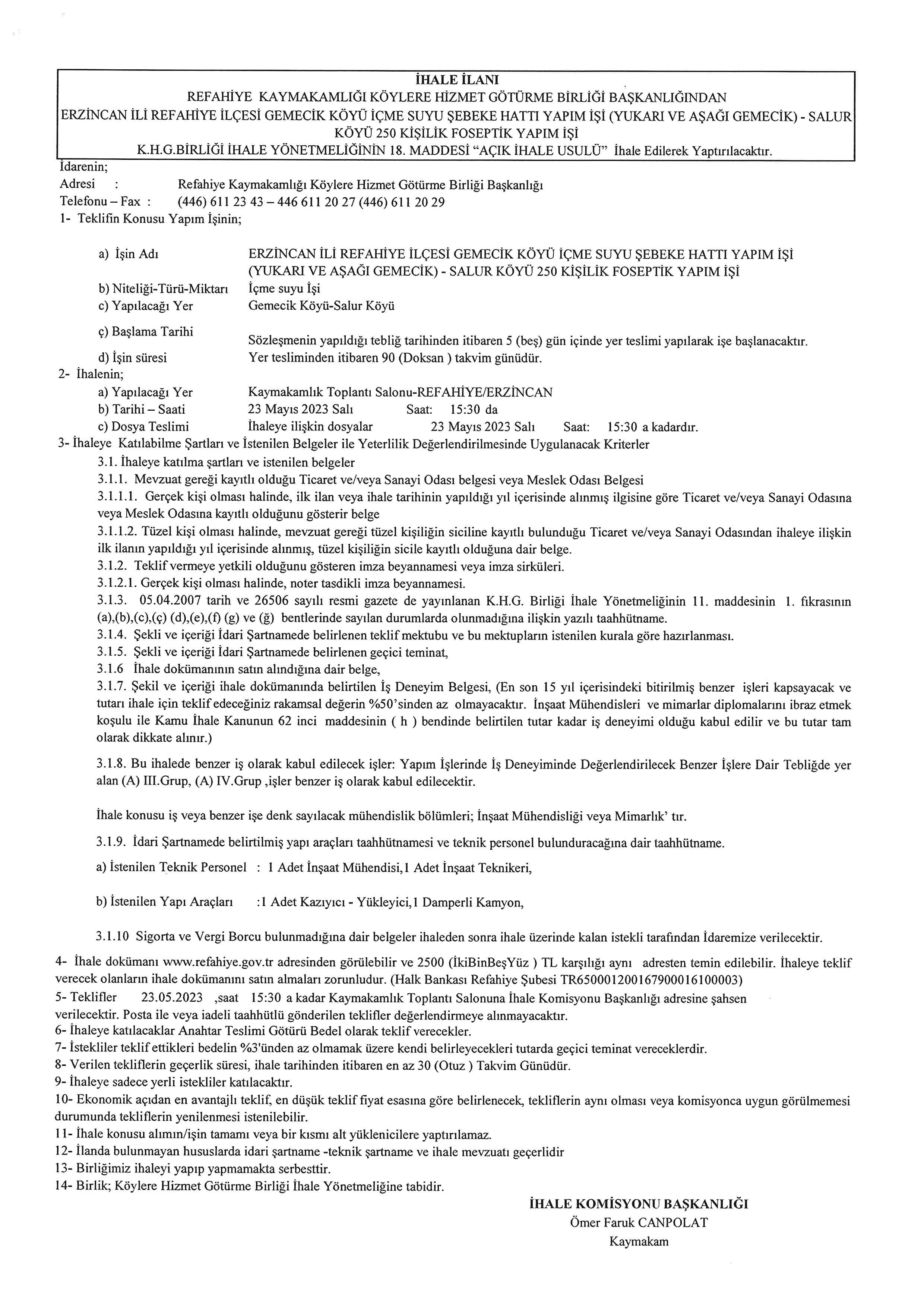 İHALE İLANI
REFAHİYE KAYMAKAMLIĞI KÖYLERE HİZMET GÖTÜRME BİRLİĞİ BAŞKANLIĞINDAN
ERZİNCAN İLİ REFAHİYE İLÇESİ GEMECİK KÖYÜ İÇME SUYU ŞEBEKE HATTI YAPIM İŞİ (YUKARI VE AŞAĞI GEMECİK) - SALUR KÖYÜ 250 KİŞİLİK FOSEPTİK YAPIM İŞİ
K.H.G.BİRLİĞİ İHALE YÖNETMELİĞİNİN 18. MADDESİ "AÇIK İHALE USULÜ" İhale Edilerek Yaptırılacaktır.

İdarenin;
Adresi : Refahiye Kaymakamlığı Köylere Hizmet Götürme Birliği Başkanlığı
Telefonu – Fax : (446) 611 23 43 – 446 611 20 27 (446) 611 20 29
1- Teklifin Konusu Yapım İşinin;

a) İşin Adı ERZİNCAN İLİ REFAHİYE İLÇESİ GEMECİK KÖYÜ İÇME SUYU ŞEBEKE HATTI YAPIM İŞİ (YUKARI VE AŞAĞI GEMECİK) - SALUR KÖYÜ 250 KİŞİLİK FOSEPTİK YAPIM İŞİ
b) Niteliği-Türü-Miktarı İçme suyu İşi
c) Yapılacağı Yer Gemecik Köyü-Salur Köyü
ç) Başlama Tarihi Sözleşmenin yapıldığı tebliğ tarihinden itibaren 5 (beş) gün içinde yer teslimi yapılarak işe başlanacaktır.
d) İşin süresi Yer tesliminden itibaren 90 (Doksan ) takvim günüdür.
2- İhalenin;
a) Yapılacağı Yer Kaymakamlık Toplantı Salonu-REFAHİYE/ERZİNCAN
b) Tarihi – Saati 23 Mayıs 2023 Salı Saat: 15:30 da
c) Dosya Teslimi İhaleye ilişkin dosyalar 23 Mayıs 2023 Salı Saat: 15:30 a kadardır.
3- İhaleye Katılabilme Şartları ve İstenilen Belgeler ile Yeterlilik Değerlendirilmesinde Uygulanacak Kriterler
3.1. İhaleye katılma şartları ve istenilen belgeler
3.1.1. Mevzuat gereği kayıtlı olduğu Ticaret ve/veya Sanayi Odası belgesi veya Meslek Odası Belgesi
3.1.1.1. Gerçek kişi olması halinde, ilk ilan veya ihale tarihinin yapıldığı yıl içerisinde alınmış ilgisine göre Ticaret ve/veya Sanayi Odasına veya Meslek Odasına kayıtlı olduğunu gösterir belge
3.1.1.2. Tüzel kişi olması halinde, mevzuat gereği tüzel kişiliğin siciline kayıtlı bulunduğu Ticaret ve/veya Sanayi Odasından ihaleye ilişkin ilk ilanın yapıldığı yıl içerisinde alınmış, tüzel kişiliğin sicile kayıtlı olduğuna dair belge.
3.1.2. Teklif vermeye yetkili olduğunu gösteren imza beyannamesi veya imza sirküleri.
3.1.2.1. Gerçek kişi olması halinde, noter tasdikli imza beyannamesi.
3.1.3. 05.04.2007 tarih ve 26506 sayılı resmi gazete de yayınlanan K.H.G. Birliği İhale Yönetmeliğinin 11. maddesinin 1. fıkrasının (a),(b),(c),(ç) (d),(e),(f) (g) ve (ğ) bentlerinde sayılan durumlarda olunmadığına ilişkin yazılı taahhütname.
3.1.4. Şekli ve içeriği İdari Şartnamede belirlenen teklif mektubu ve bu mektupların istenilen kurala göre hazırlanması.
3.1.5. Şekli ve içeriği İdari Şartnamede belirlenen geçici teminat,
3.1.6 İhale dokümanının satın alındığına dair belge,
3.1.7. Şekil ve içeriği ihale dokümanında belirtilen İş Deneyim Belgesi, (En son 15 yıl içerisindeki bitirilmiş benzer işleri kapsayacak ve tutarı ihale için teklif edeceğiniz rakamsal değerin %50'sinden az olmayacaktır. İnşaat Mühendisleri ve mimarlar diplomalarını ibraz etmek koşulu ile Kamu İhale Kanunun 62 inci maddesinin ( h ) bendinde belirtilen tutar kadar iş deneyimi olduğu kabul edilir ve bu tutar tam olarak dikkate alınır.)

3.1.8. Bu ihalede benzer iş olarak kabul edilecek işler: Yapım İşlerinde İş Deneyiminde Değerlendirilecek Benzer İşlere Dair Tebliğde yer alan (A) III.Grup, (A) IV.Grup ,işler benzer iş olarak kabul edilecektir.

İhale konusu iş veya benzer işe denk sayılacak mühendislik bölümleri; İnşaat Mühendisliği veya Mimarlık' tır.

3.1.9. İdari Şartnamede belirtilmiş yapı araçları taahhütnamesi ve teknik personel bulunduracağına dair taahhütname.

a) İstenilen Teknik Personel : 1 Adet İnşaat Mühendisi,1 Adet İnşaat Teknikeri,

b) İstenilen Yapı Araçları :1 Adet Kazıyıcı - Yükleyici,1 Damperli Kamyon,

3.1.10 Sigorta ve Vergi Borcu bulunmadığına dair belgeler ihaleden sonra ihale üzerinde kalan istekli tarafından İdaremize verilecektir.
4- İhale dokümanı www.refahiye.gov.tr adresinden görülebilir ve 2500 (İkiBinBeşYüz ) TL karşılığı aynı adresten temin edilebilir. İhaleye teklif verecek olanların ihale dokümanını satın almaları zorunludur. (Halk Bankası Refahiye Şubesi TR650001200167900016100003)
5- Teklifler 23.05.2023 ,saat 15:30 a kadar Kaymakamlık Toplantı Salonuna İhale Komisyonu Başkanlığı adresine şahsen verilecektir. Posta ile veya iadeli taahhütlü gönderilen teklifler değerlendirmeye alınmayacaktır.
6- İhaleye katılacaklar Anahtar Teslimi Götürü Bedel olarak teklif verecekler.
7- İstekliler teklif ettikleri bedelin %3'ünden az olmamak üzere kendi belirleyecekleri tutarda geçici teminat vereceklerdir.
8- Verilen tekliflerin geçerlik süresi, ihale tarihinden itibaren en az 30 (Otuz ) Takvim Günüdür.
9- İhaleye sadece yerli istekliler katılacaktır.
10- Ekonomik açıdan en avantajlı teklif, en düşük teklif fiyat esasına göre belirlenecek, tekliflerin aynı olması veya komisyonca uygun görülmemesi durumunda tekliflerin yenilenmesi istenilebilir.
11- İhale konusu alımın/işin tamamı veya bir kısmı alt yüklenicilere yaptırılamaz.
12- İlanda bulunmayan hususlarda idari şartname -teknik şartname ve ihale mevzuatı geçerlidir
13- Birliğimiz ihaleyi yapıp yapmamakta serbesttir.
14- Birlik; Köylere Hizmet Götürme Birliği İhale Yönetmeliğine tabidir.

İHALE KOMİSYONU BAŞKANLIĞI
Ömer Faruk CANPOLAT
Kaymakam